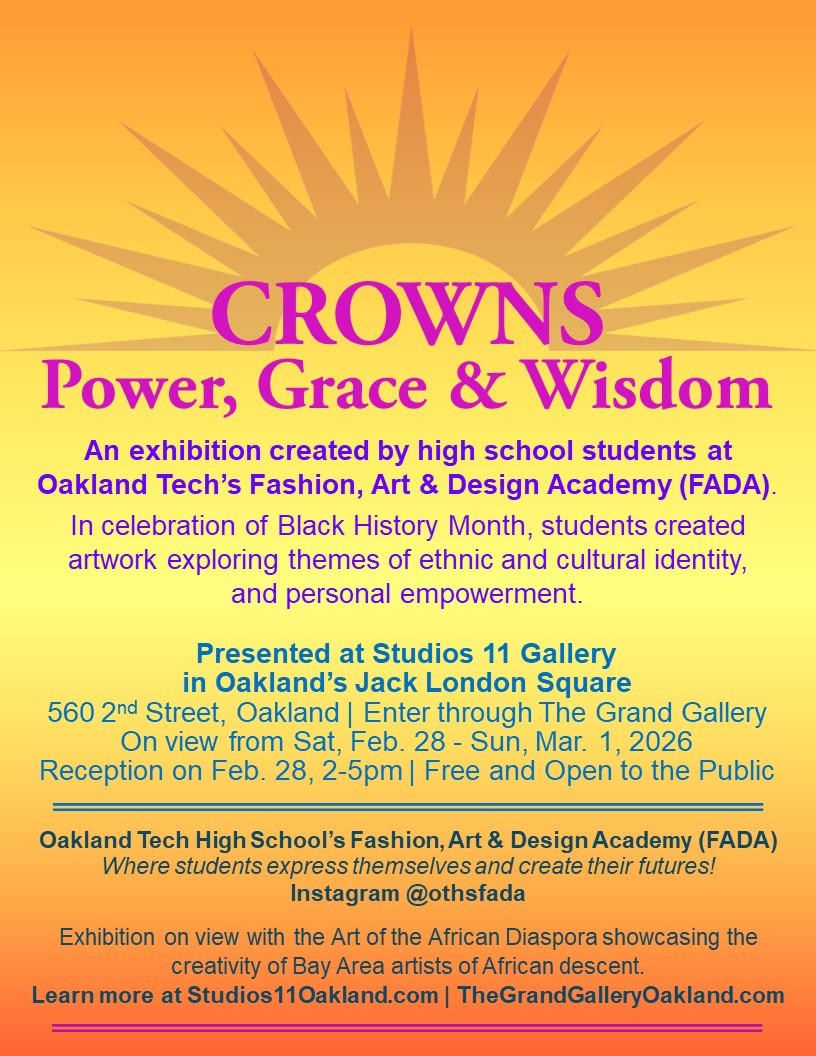 CROWNS
Power, Grace & Wisdom

An exhibition created by high school students at Oakland Tech's Fashion, Art & Design Academy (FADA).

In celebration of Black History Month, students created artwork exploring themes of ethnic and cultural identity, and personal empowerment.

Presented at Studios 11 Gallery in Oakland's Jack London Square
560 2$^{nd}$ Street, Oakland | Enter through The Grand Gallery
On view from Sat, Feb. 28 - Sun, Mar. 1, 2026
Reception on Feb. 28, 2-5pm | Free and Open to the Public

Oakland Tech High School's Fashion, Art & Design Academy (FADA)
Where students express themselves and create their futures!
Instagram @othsfada

Exhibition on view with the Art of the African Diaspora showcasing the creativity of Bay Area artists of African descent.
Learn more at Studios11Oakland.com | TheGrandGalleryOakland.com